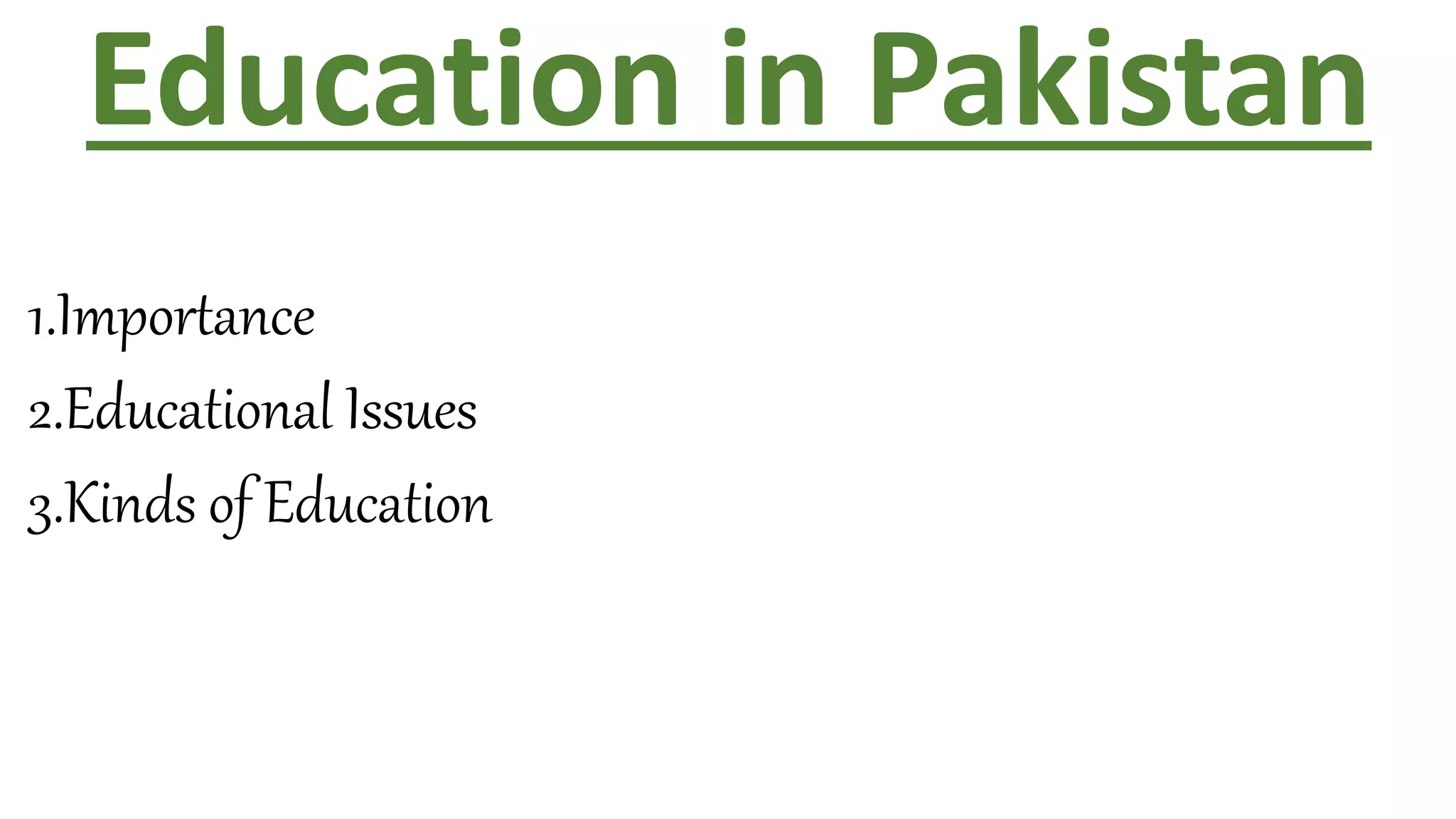 Education in Pakistan

1.Importance
2.Educational Issues
3.Kinds of Education